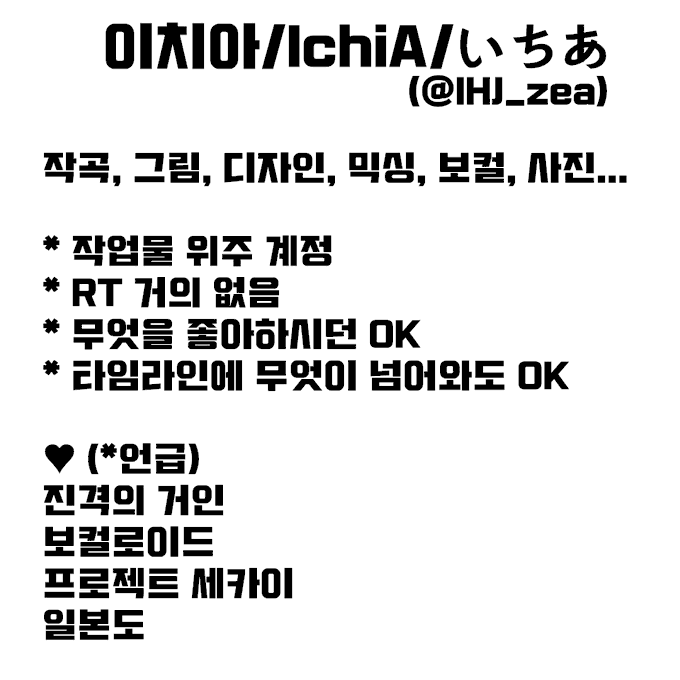 이치아/IchiA/いちあ
(@IHJ_zea)

작곡, 그림, 디자인, 믹싱, 보컬, 사진...

* 작업물 위주 계정
* RT 거의 없음
* 무엇을 좋아하시던 OK
* 타임라인에 무엇이 넘어와도 OK

♥ (*언급)
진격의 거인
보컬로이드
프로젝트 세카이
일본도